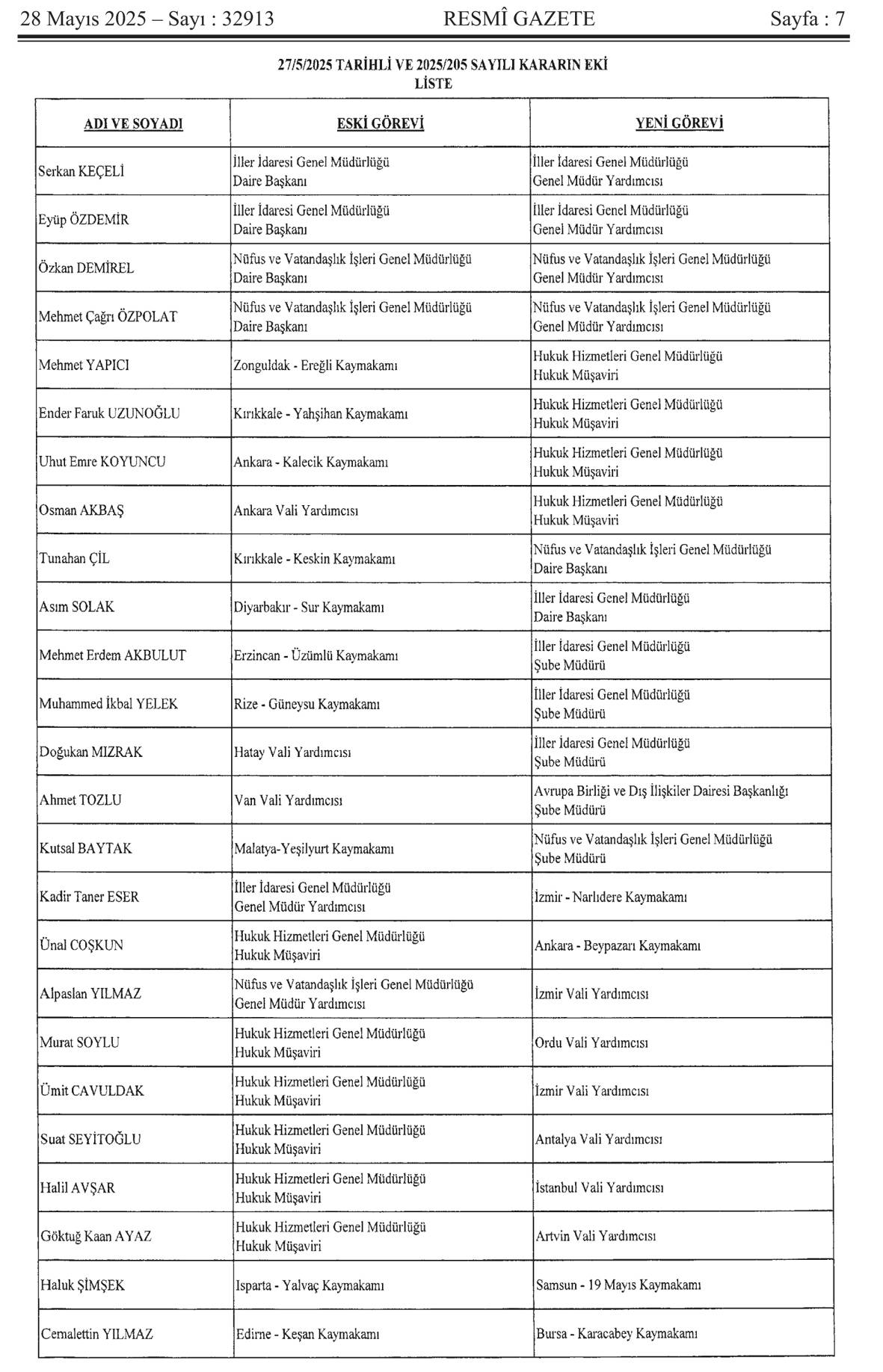 28 Mayıs 2025 – Sayı : 32913 RESMÎ GAZETE Sayfa : 7

27/5/2025 TARİHLİ VE 2025/205 SAYILI KARARIN EKİ
LİSTE

| ADI VE SOYADI | ESKİ GÖREVİ | YENİ GÖREVİ |
|---|---|---|
| Serkan KEÇELİ | İller İdaresi Genel Müdürlüğü Daire Başkanı | İller İdaresi Genel Müdürlüğü Genel Müdür Yardımcısı |
| Eyüp ÖZDEMİR | İller İdaresi Genel Müdürlüğü Daire Başkanı | İller İdaresi Genel Müdürlüğü Genel Müdür Yardımcısı |
| Özkan DEMİREL | Nüfus ve Vatandaşlık İşleri Genel Müdürlüğü Daire Başkanı | Nüfus ve Vatandaşlık İşleri Genel Müdürlüğü Genel Müdür Yardımcısı |
| Mehmet Çağrı ÖZPOLAT | Nüfus ve Vatandaşlık İşleri Genel Müdürlüğü Daire Başkanı | Nüfus ve Vatandaşlık İşleri Genel Müdürlüğü Genel Müdür Yardımcısı |
| Mehmet YAPICI | Zonguldak - Ereğli Kaymakamı | Hukuk Hizmetleri Genel Müdürlüğü Hukuk Müşaviri |
| Ender Faruk UZUNOĞLU | Kırıkkale - Yahşihan Kaymakamı | Hukuk Hizmetleri Genel Müdürlüğü Hukuk Müşaviri |
| Uhut Emre KOYUNCU | Ankara - Kalecik Kaymakamı | Hukuk Hizmetleri Genel Müdürlüğü Hukuk Müşaviri |
| Osman AKBAŞ | Ankara Vali Yardımcısı | Hukuk Hizmetleri Genel Müdürlüğü Hukuk Müşaviri |
| Tunahan ÇİL | Kırıkkale - Keskin Kaymakamı | Nüfus ve Vatandaşlık İşleri Genel Müdürlüğü Daire Başkanı |
| Asım SOLAK | Diyarbakır - Sur Kaymakamı | İller İdaresi Genel Müdürlüğü Daire Başkanı |
| Mehmet Erdem AKBULUT | Erzincan - Üzümlü Kaymakamı | İller İdaresi Genel Müdürlüğü Şube Müdürü |
| Muhammed İkbal YELEK | Rize - Güneysu Kaymakamı | İller İdaresi Genel Müdürlüğü Şube Müdürü |
| Doğukan MIZRAK | Hatay Vali Yardımcısı | İller İdaresi Genel Müdürlüğü Şube Müdürü |
| Ahmet TOZLU | Van Vali Yardımcısı | Avrupa Birliği ve Dış İlişkiler Dairesi Başkanlığı Şube Müdürü |
| Kutsal BAYTAK | Malatya-Yeşilyurt Kaymakamı | Nüfus ve Vatandaşlık İşleri Genel Müdürlüğü Şube Müdürü |
| Kadir Taner ESER | İller İdaresi Genel Müdürlüğü Genel Müdür Yardımcısı | İzmir - Narlıdere Kaymakamı |
| Ünal COŞKUN | Hukuk Hizmetleri Genel Müdürlüğü Hukuk Müşaviri | Ankara - Beypazarı Kaymakamı |
| Alpaslan YILMAZ | Nüfus ve Vatandaşlık İşleri Genel Müdürlüğü Genel Müdür Yardımcısı | İzmir Vali Yardımcısı |
| Murat SOYLU | Hukuk Hizmetleri Genel Müdürlüğü Hukuk Müşaviri | Ordu Vali Yardımcısı |
| Ümit CAVULDAK | Hukuk Hizmetleri Genel Müdürlüğü Hukuk Müşaviri | İzmir Vali Yardımcısı |
| Suat SEYİTOĞLU | Hukuk Hizmetleri Genel Müdürlüğü Hukuk Müşaviri | Antalya Vali Yardımcısı |
| Halil AVŞAR | Hukuk Hizmetleri Genel Müdürlüğü Hukuk Müşaviri | İstanbul Vali Yardımcısı |
| Göktuğ Kaan AYAZ | Hukuk Hizmetleri Genel Müdürlüğü Hukuk Müşaviri | Artvin Vali Yardımcısı |
| Haluk ŞİMŞEK | Isparta - Yalvaç Kaymakamı | Samsun - 19 Mayıs Kaymakamı |
| Cemalettin YILMAZ | Edirne - Keşan Kaymakamı | Bursa - Karacabey Kaymakamı |